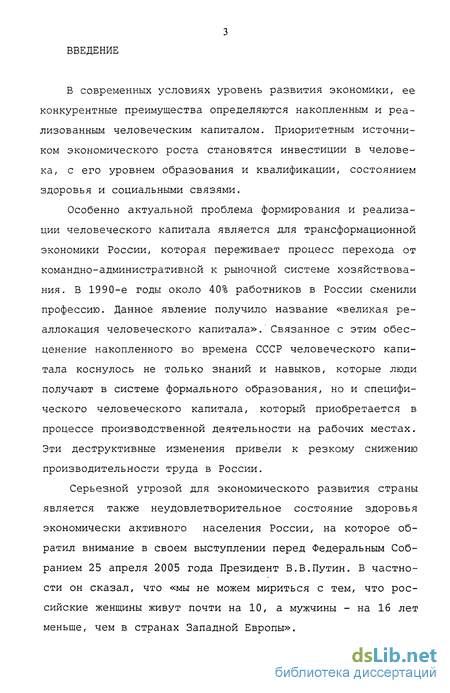 3

ВВЕДЕНИЕ

В современных условиях уровень развития экономики, ее конкурентные преимущества определяются накопленным и реализованным человеческим капиталом. Приоритетным источником экономического роста становятся инвестиции в человека, с его уровнем образования и квалификации, состоянием здоровья и социальными связями.

Особенно актуальной проблема формирования и реализации человеческого капитала является для трансформационной экономики России, которая переживает процесс перехода от командно-административной к рыночной системе хозяйствования. В 1990-е годы около 40% работников в России сменили профессию. Данное явление получило название «великая реаллокация человеческого капитала». Связанное с этим обесценение накопленного во времена СССР человеческого капитала коснулось не только знаний и навыков, которые люди получают в системе формального образования, но и специфического человеческого капитала, который приобретается в процессе производственной деятельности на рабочих местах. Эти деструктивные изменения привели к резкому снижению производительности труда в России.

Серьезной угрозой для экономического развития страны является также неудовлетворительное состояние здоровья экономически активного населения России, на которое обратил внимание в своем выступлении перед Федеральным Собранием 25 апреля 2005 года Президент В.В.Путин. В частности он сказал, что «мы не можем мириться с тем, что российские женщины живут почти на 10, а мужчины - на 16 лет меньше, чем в странах Западной Европы».

dsLib.net
библиотека диссертаций